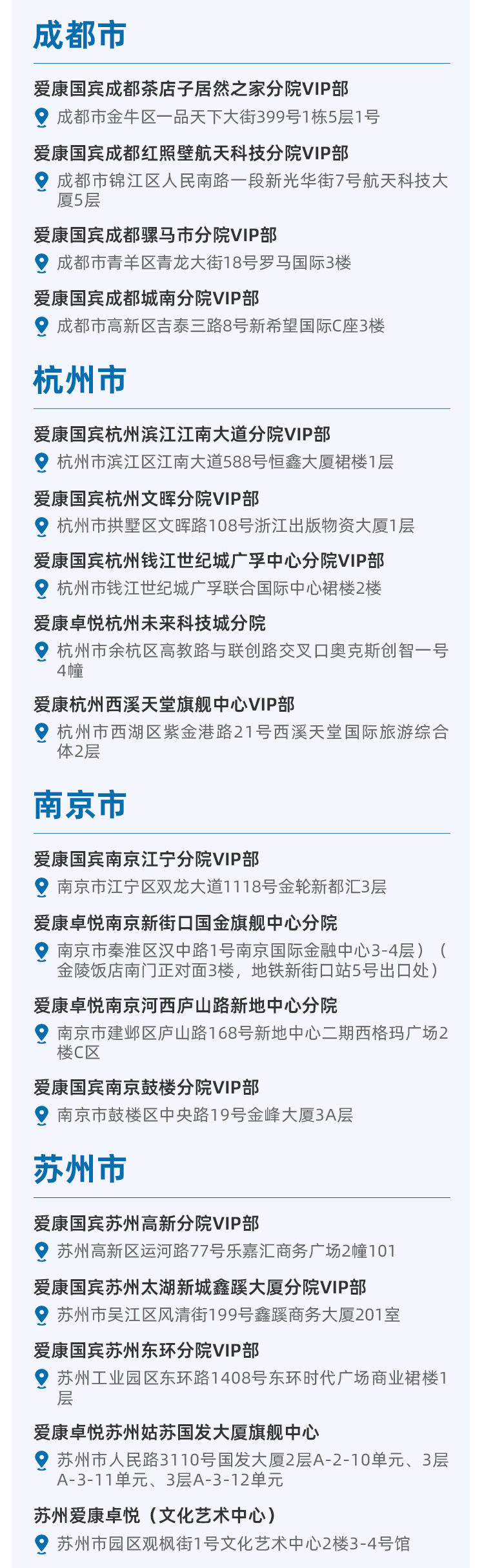 成都市

爱康国宾成都茶店子居然之家分院VIP部

成都市金牛区一品天下大街399号1栋5层1号

爱康国宾成都红照壁航天科技分院VIP部

成都市锦江区人民南路一段新光华街7号航天科技大厦5层

爱康国宾成都骡马市分院VIP部

成都市青羊区青龙大街18号罗马国际3楼

爱康国宾成都城南分院VIP部

成都市高新区吉泰三路8号新希望国际C座3楼

杭州市

爱康国宾杭州滨江江南大道分院VIP部

杭州市滨江区江南大道588号恒鑫大厦裙楼1层

爱康国宾杭州文晖分院VIP部

杭州市拱墅区文晖路108号浙江出版物资大厦1层

爱康国宾杭州钱江世纪城广孚中心分院VIP部

杭州市钱江世纪城广孚联合国际中心裙楼2楼

爱康卓悦杭州未来科技城分院

杭州市余杭区高教路与联创路交叉口奥克斯创智一号4幢

爱康杭州西溪天堂旗舰中心VIP部

杭州市西湖区紫金港路21号西溪天堂国际旅游综合体2层

南京市

爱康国宾南京江宁分院VIP部

南京市江宁区双龙大道1118号金轮新都汇3层

爱康卓悦南京新街口国金旗舰中心分院

南京市秦淮区汉中路1号南京国际金融中心3-4层）（金陵饭店南门正对面3楼，地铁新街口站5号出口处）

爱康卓悦南京河西庐山路新地中心分院

南京市建邺区庐山路168号新地中心二期西格玛广场2楼C区

爱康国宾南京鼓楼分院VIP部

南京市鼓楼区中央路19号金峰大厦3A层

苏州市

爱康国宾苏州高新分院VIP部

苏州高新区运河路77号乐嘉汇商务广场2幢101

爱康国宾苏州太湖新城鑫蹊大厦分院VIP部

苏州市吴江区风清街199号鑫蹊商务大厦201室

爱康国宾苏州东环分院VIP部

苏州工业园区东环路1408号东环时代广场商业裙楼1层

爱康卓悦苏州姑苏国发大厦旗舰中心

苏州市人民路3110号国发大厦2层A-2-10单元、3层A-3-11单元、3层A-3-12单元

苏州爱康卓悦（文化艺术中心）

苏州市园区观枫街1号文化艺术中心2楼3-4号馆